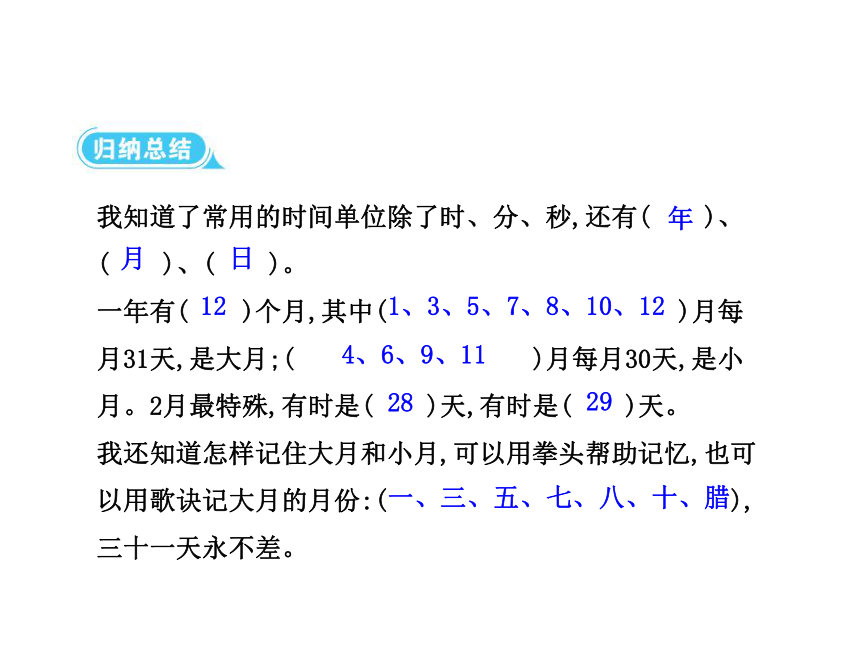 归纳总结

我知道了常用的时间单位除了时、分、秒,还有( 年 )、( 月 )、( 日 )。

一年有( 12 )个月,其中(1、3、5、7、8、10、12 )月每月31天,是大月;( 4、6、9、11 )月每月30天,是小月。2月最特殊,有时是( 28 )天,有时是( 29 )天。

我还知道怎样记住大月和小月,可以用拳头帮助记忆,也可以用歌诀记大月的月份:(一、三、五、七、八、十、腊),三十一天永不差。